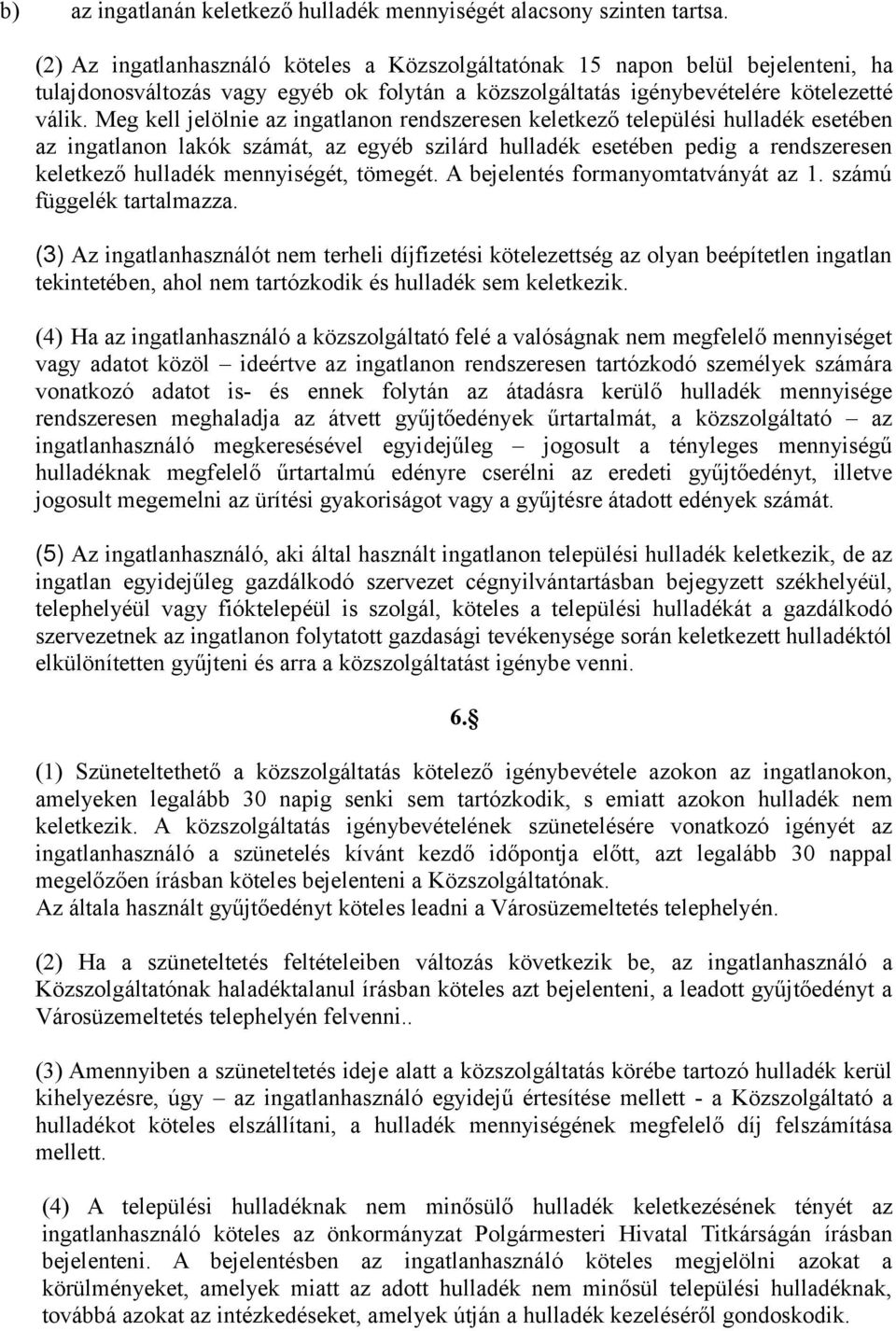 b) az ingatlanán keletkező hulladék mennyiségét alacsony szinten tartsa.

(2) Az ingatlanhasználó köteles a Közszolgáltatónak 15 napon belül bejelenteni, ha tulajdonosváltozás vagy egyéb ok folytán a közszolgáltatás igénybevételére kötelezetté válik. Meg kell jelölnie az ingatlanon rendszeresen keletkező települési hulladék esetében az ingatlanon lakók számát, az egyéb szilárd hulladék esetében pedig a rendszeresen keletkező hulladék mennyiségét, tömegét. A bejelentés formanyomtatványát az 1. számú függelék tartalmazza.

(3) Az ingatlanhasználót nem terheli díjfizetési kötelezettség az olyan beépítetlen ingatlan tekintetében, ahol nem tartózkodik és hulladék sem keletkezik.

(4) Ha az ingatlanhasználó a közszolgáltató felé a valóságnak nem megfelelő mennyiséget vagy adatot közöl – ideértve az ingatlanon rendszeresen tartózkodó személyek számára vonatkozó adatot is- és ennek folytán az átadásra kerülő hulladék mennyisége rendszeresen meghaladja az átvett gyűjtőedények űrtartalmát, a közszolgáltató – az ingatlanhasználó megkeresésével egyidejűleg – jogosult a tényleges mennyiségű hulladéknak megfelelő űrtartalmú edényre cserélni az eredeti gyűjtőedényt, illetve jogosult megemelni az ürítési gyakoriságot vagy a gyűjtésre átadott edények számát.

(5) Az ingatlanhasználó, aki által használt ingatlanon települési hulladék keletkezik, de az ingatlan egyidejűleg gazdálkodó szervezet cégnyilvántartásban bejegyzett székhelyéül, telephelyéül vagy fióktelepéül is szolgál, köteles a települési hulladékát a gazdálkodó szervezetnek az ingatlanon folytatott gazdasági tevékenysége során keletkezett hulladéktól elkülönítetten gyűjteni és arra a közszolgáltatást igénybe venni.

6.§

(1) Szüneteltethető a közszolgáltatás kötelező igénybevétele azokon az ingatlanokon, amelyeken legalább 30 napig senki sem tartózkodik, s emiatt azokon hulladék nem keletkezik. A közszolgáltatás igénybevételének szünetelésére vonatkozó igényét az ingatlanhasználó a szünetelés kívánt kezdő időpontja előtt, azt legalább 30 nappal megelőzően írásban köteles bejelenteni a Közszolgáltatónak.
Az általa használt gyűjtőedényt köteles leadni a Városüzemeltetés telephelyén.

(2) Ha a szüneteltetés feltételeiben változás következik be, az ingatlanhasználó a Közszolgáltatónak haladéktalanul írásban köteles azt bejelenteni, a leadott gyűjtőedényt a Városüzemeltetés telephelyén felvenni..

(3) Amennyiben a szüneteltetés ideje alatt a közszolgáltatás körébe tartozó hulladék kerül kihelyezésre, úgy – az ingatlanhasználó egyidejű értesítése mellett - a Közszolgáltató a hulladékot köteles elszállítani, a hulladék mennyiségének megfelelő díj felszámítása mellett.

(4) A települési hulladéknak nem minősülő hulladék keletkezésének tényét az ingatlanhasználó köteles az önkormányzat Polgármesteri Hivatal Titkárságán írásban bejelenteni. A bejelentésben az ingatlanhasználó köteles megjelölni azokat a körülményeket, amelyek miatt az adott hulladék nem minősül települési hulladéknak, továbbá azokat az intézkedéseket, amelyek útján a hulladék kezeléséről gondoskodik.